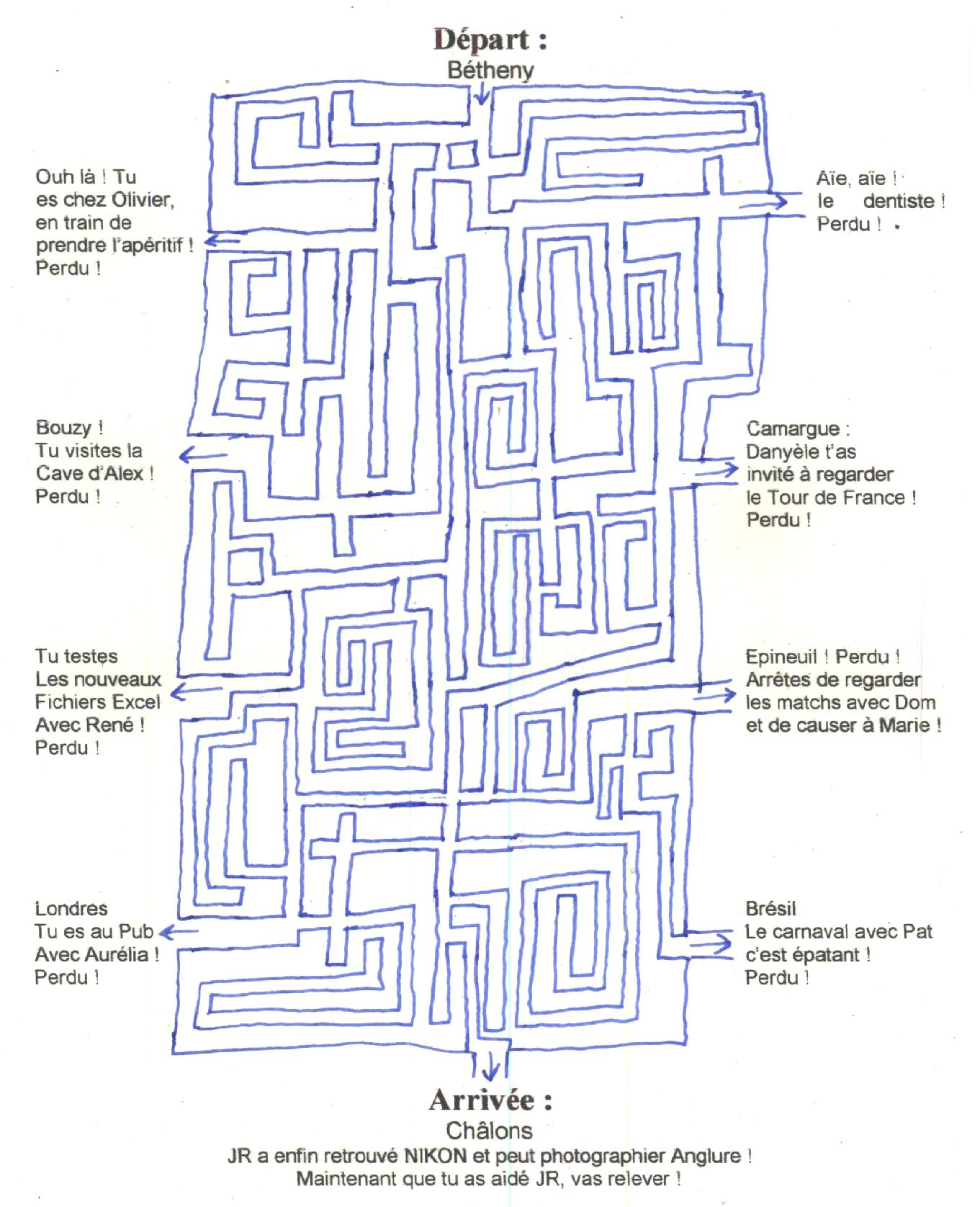 Départ :
Bétheny

Ouh là ! Tu es chez Olivier, en train de prendre l'apéritif ! Perdu !

Aïe, aïe ! le dentiste ! Perdu !

Bouzy ! Tu visites la Cave d'Alex ! Perdu !

Camargue : Danyèle t'as invité à regarder le Tour de France ! Perdu !

Tu testes Les nouveaux Fichiers Excel Avec René ! Perdu !

Epineuil ! Perdu ! Arrêtes de regarder les matchs avec Dom et de causer à Marie !

Londres Tu es au Pub Avec Aurélia ! Perdu !

Brésil Le carnaval avec Pat c'est épatant ! Perdu !

Arrivée :
Châlons
JR a enfin retrouvé NIKON et peut photographier Anglure !
Maintenant que tu as aidé JR, vas relever !